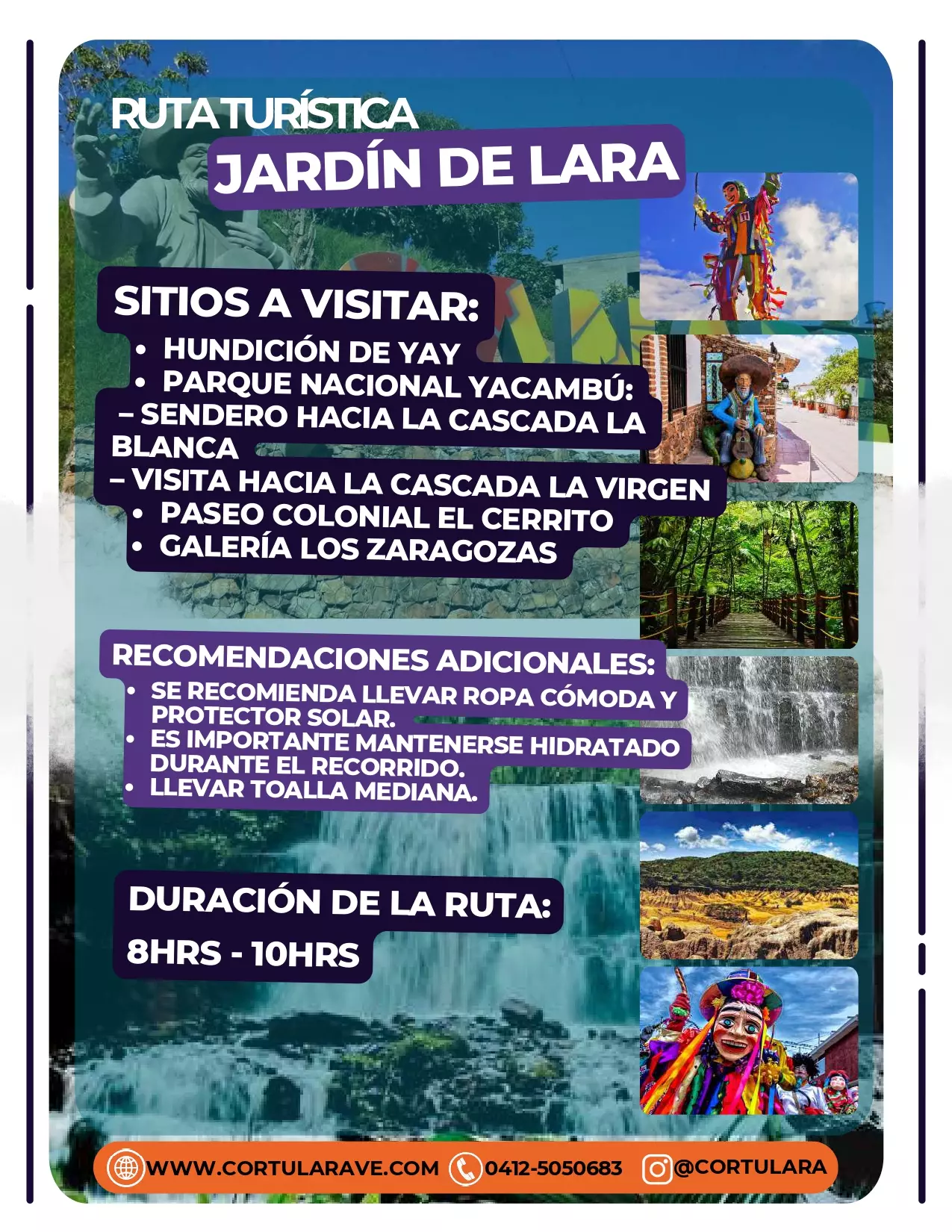 RUTA TURÍSTICA
JARDÍN DE LARA

SITIOS A VISITAR:
• HUNDICIÓN DE YAY
• PARQUE NACIONAL YACAMBÚ:
- SENDERO HACIA LA CASCADA LA BLANCA
- VISITA HACIA LA CASCADA LA VIRGEN
• PASEO COLONIAL EL CERRITO
• GALERÍA LOS ZARAGOZAS

RECOMENDACIONES ADICIONALES:
• SE RECOMIENDA LLEVAR ROPA CÓMODA Y PROTECTOR SOLAR.
• ES IMPORTANTE MANTENERSE HIDRATADO DURANTE EL RECORRIDO.
• LLEVAR TOALLA MEDIANA.

DURACIÓN DE LA RUTA:
8HRS - 10HRS

WWW.CORTULARAVE.COM 0412-5050683 @CORTULARA